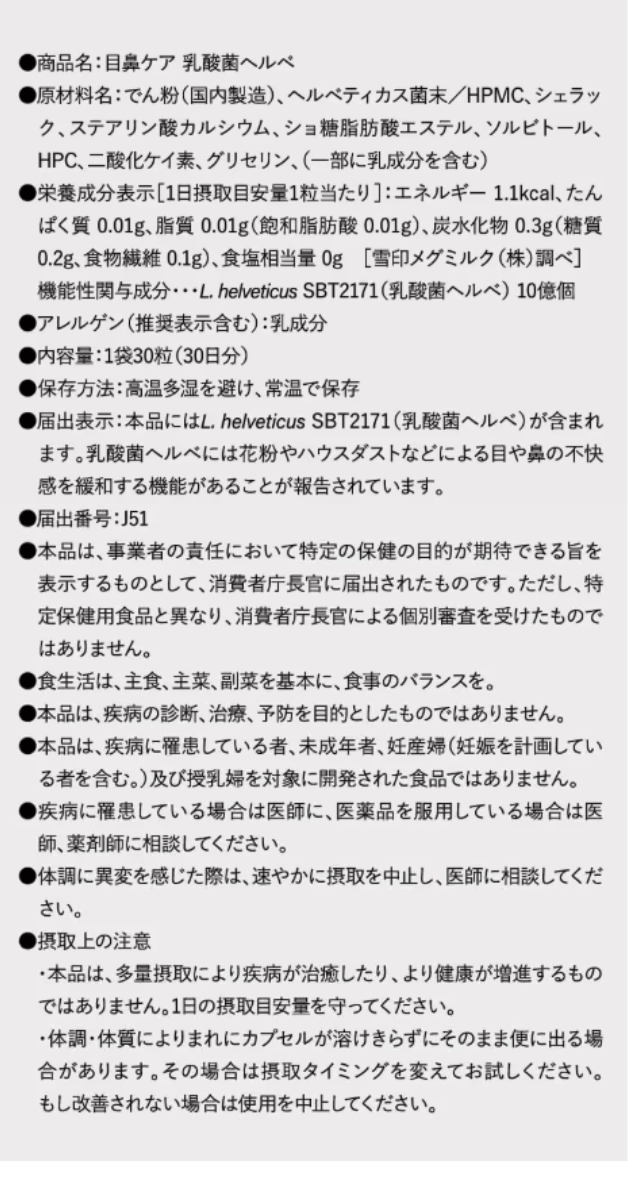 ●商品名：目鼻ケア 乳酸菌ヘルベ
●原材料名：でん粉（国内製造）、ヘルベティカス菌末／HPMC、シェラック、ステアリン酸カルシウム、ショ糖脂肪酸エステル、ソルビトール、HPC、二酸化ケイ素、グリセリン、（一部に乳成分を含む）
●栄養成分表示［1日摂取目安量1粒当たり］：エネルギー 1.1kcal、たんぱく質 0.01g、脂質 0.01g（飽和脂肪酸 0.01g）、炭水化物 0.3g（糖質 0.2g、食物繊維 0.1g）、食塩相当量 0g ［雪印メグミルク（株）調べ］
機能性関与成分･･･L. helveticus SBT2171（乳酸菌ヘルベ） 10億個
●アレルゲン（推奨表示含む）：乳成分
●内容量：1袋30粒（30日分）
●保存方法：高温多湿を避け、常温で保存
●届出表示：本品にはL. helveticus SBT2171（乳酸菌ヘルベ）が含まれます。乳酸菌ヘルベには花粉やハウスダストなどによる目や鼻の不快感を緩和する機能があることが報告されています。
●届出番号：J51
●本品は、事業者の責任において特定の保健の目的が期待できる旨を表示するものとして、消費者庁長官に届出されたものです。ただし、特定保健用食品と異なり、消費者庁長官による個別審査を受けたものではありません。
●食生活は、主食、主菜、副菜を基本に、食事のバランスを。
●本品は、疾病の診断、治療、予防を目的としたものではありません。
●本品は、疾病に罹患している者、未成年者、妊産婦（妊娠を計画している者を含む。）及び授乳婦を対象に開発された食品ではありません。
●疾病に罹患している場合は医師に、医薬品を服用している場合は医師、薬剤師に相談してください。
●体調に異変を感じた際は、速やかに摂取を中止し、医師に相談してください。
●摂取上の注意
・本品は、多量摂取により疾病が治癒したり、より健康が増進するものではありません。1日の摂取目安量を守ってください。
・体調・体質によりまれにカプセルが溶けきらずにそのまま便に出る場合があります。その場合は摂取タイミングを変えてお試しください。もし改善されない場合は使用を中止してください。